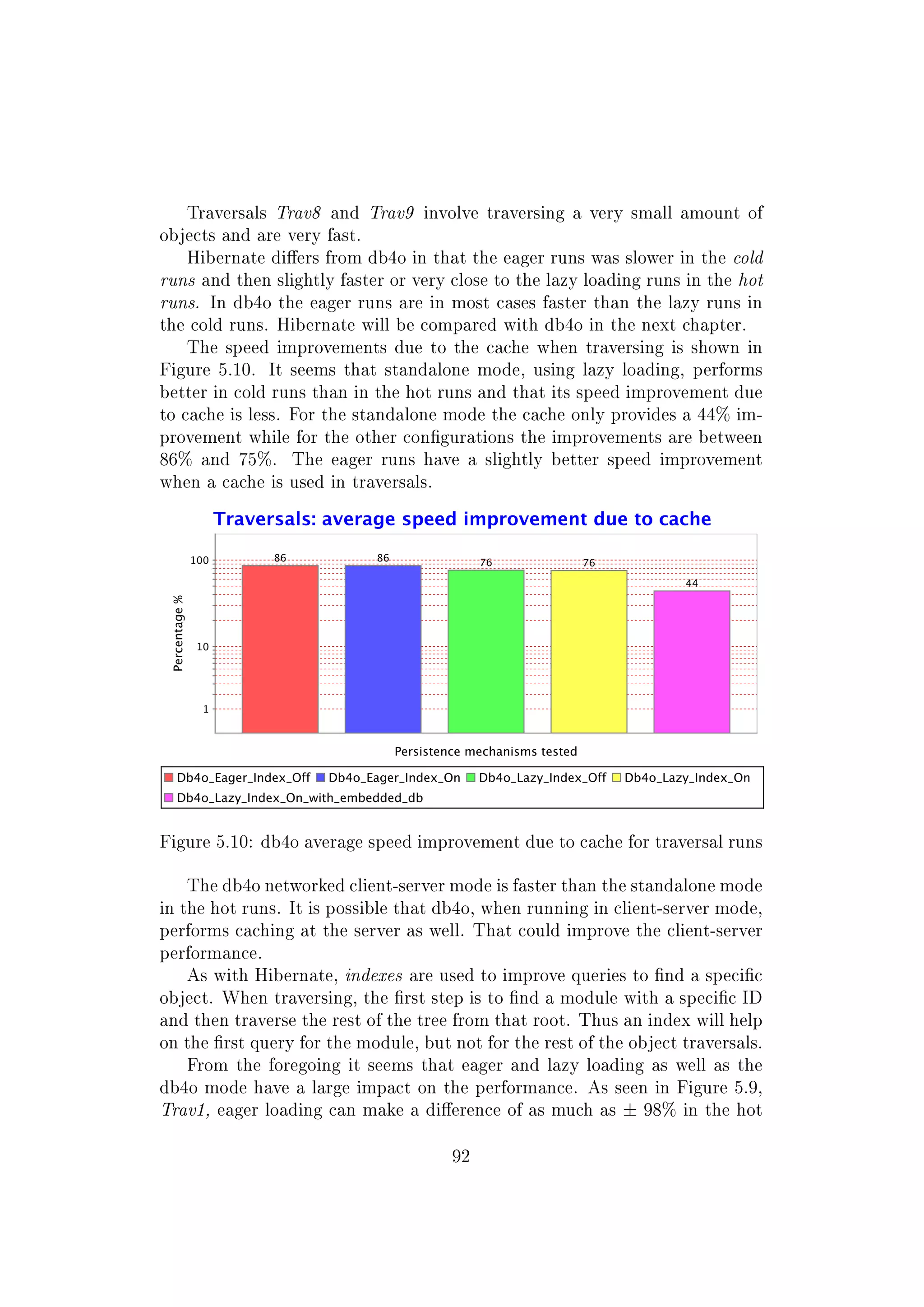 Traversals Trav8 and Trav9 involve traversing a very small amount of objects and are very fast.

Hibernate differs from db4o in that the eager runs was slower in the cold runs and then slightly faster or very close to the lazy loading runs in the hot runs. In db4o the eager runs are in most cases faster than the lazy runs in the cold runs. Hibernate will be compared with db4o in the next chapter.

The speed improvements due to the cache when traversing is shown in Figure 5.10. It seems that standalone mode, using lazy loading, performs better in cold runs than in the hot runs and that its speed improvement due to cache is less. For the standalone mode the cache only provides a 44% improvement while for the other configurations the improvements are between 86% and 75%. The eager runs have a slightly better speed improvement when a cache is used in traversals.

Traversals: average speed improvement due to cache

100
10
1
Percentage %
86
86
76
76
44

Persistence mechanisms tested

Db4o_Eager_Index_Off Db4o_Eager_Index_On Db4o_Lazy_Index_Off Db4o_Lazy_Index_On Db4o_Lazy_Index_On_with_embedded_db

Figure 5.10: db4o average speed improvement due to cache for traversal runs

The db4o networked client-server mode is faster than the standalone mode in the hot runs. It is possible that db4o, when running in client-server mode, performs caching at the server as well. That could improve the client-server performance.

As with Hibernate, indexes are used to improve queries to find a specific object. When traversing, the first step is to find a module with a specific ID and then traverse the rest of the tree from that root. Thus an index will help on the first query for the module, but not for the rest of the object traversals.

From the foregoing it seems that eager and lazy loading as well as the db4o mode have a large impact on the performance. As seen in Figure 5.9, Trav1, eager loading can make a difference of as much as $\pm$ 98% in the hot

92